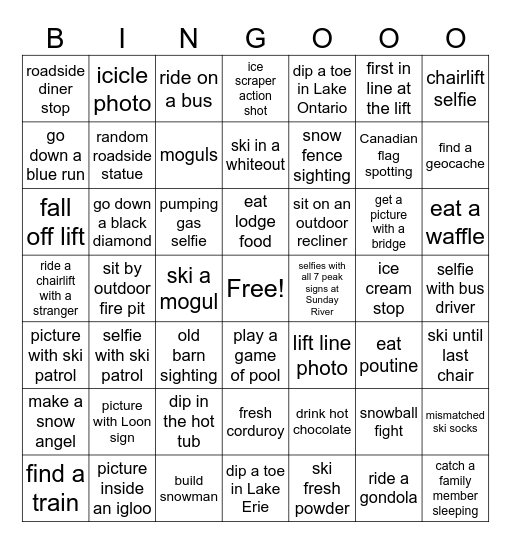 | B | I | N | G | O | O | O |
|---|---|---|---|---|---|---|
| roadside diner stop | icicle photo | ride on a bus | ice scraper action shot | dip a toe in Lake Ontario | first in line at the lift | chairlift selfie |
| go down a blue run | random roadside statue | moguls | ski in a whiteout | snow fence sighting | Canadian flag spotting | find a geocache |
| fall off lift | go down a black diamond | pumping gas selfie | eat lodge food | sit on an outdoor recliner | get a picture with a bridge | eat a waffle |
| ride a chairlift with a stranger | sit by outdoor fire pit | ski a mogul | Free! | selfies with all 7 peak signs at Sunday River | ice cream stop | selfie with bus driver |
| picture with ski patrol | selfie with ski patrol | old barn sighting | play a game of pool | lift line photo | eat poutine | ski until last chair |
| make a snow angel | picture with Loon sign | dip in the hot tub | fresh corduroy | drink hot chocolate | snowball fight | mismatched ski socks |
| find a train | picture inside an igloo | build snowman | dip a toe in Lake Erie | ski fresh powder | ride a gondola | catch a family member sleeping |